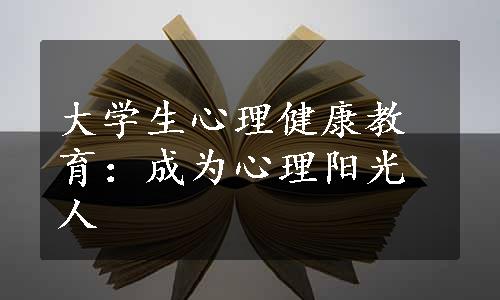 大学生心理健康教育：成为心理阳光人